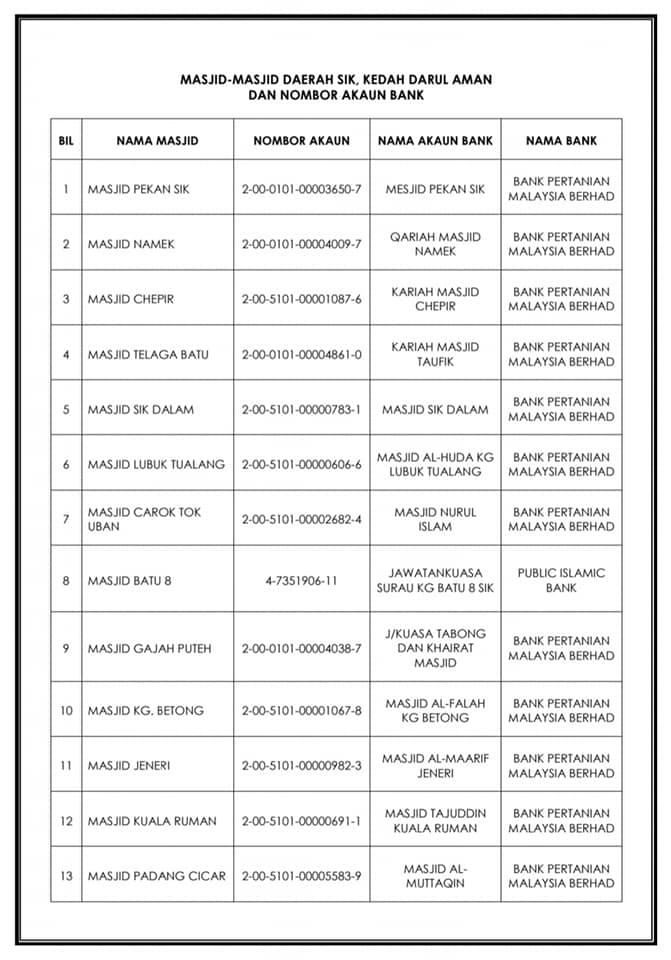 MASJID-MASJID DAERAH SIK, KEDAH DARUL AMAN
DAN NOMBOR AKAUN BANK

| BIL | NAMA MASJID | NOMBOR AKAUN | NAMA AKAUN BANK | NAMA BANK |
|---|---|---|---|---|
| 1 | MASJID PEKAN SIK | 2-00-0101-00003650-7 | MESJID PEKAN SIK | BANK PERTANIAN MALAYSIA BERHAD |
| 2 | MASJID NAMEK | 2-00-0101-00004009-7 | QARIAH MASJID NAMEK | BANK PERTANIAN MALAYSIA BERHAD |
| 3 | MASJID CHEPIR | 2-00-5101-00001087-6 | KARIAH MASJID CHEPIR | BANK PERTANIAN MALAYSIA BERHAD |
| 4 | MASJID TELAGA BATU | 2-00-0101-00004861-0 | KARIAH MASJID TAUFIK | BANK PERTANIAN MALAYSIA BERHAD |
| 5 | MASJID SIK DALAM | 2-00-5101-00000783-1 | MASJID SIK DALAM | BANK PERTANIAN MALAYSIA BERHAD |
| 6 | MASJID LUBUK TUALANG | 2-00-5101-00000606-6 | MASJID AL-HUDA KG LUBUK TUALANG | BANK PERTANIAN MALAYSIA BERHAD |
| 7 | MASJID CAROK TOK UBAN | 2-00-5101-00002682-4 | MASJID NURUL ISLAM | BANK PERTANIAN MALAYSIA BERHAD |
| 8 | MASJID BATU 8 | 4-7351906-11 | JAWATANKUASA SURAU KG BATU 8 SIK | PUBLIC ISLAMIC BANK |
| 9 | MASJID GAJAH PUTEH | 2-00-0101-00004038-7 | J/KUASA TABONG DAN KHAIRAT MASJID | BANK PERTANIAN MALAYSIA BERHAD |
| 10 | MASJID KG. BETONG | 2-00-5101-00001067-8 | MASJID AL-FALAH KG BETONG | BANK PERTANIAN MALAYSIA BERHAD |
| 11 | MASJID JENERI | 2-00-5101-00000982-3 | MASJID AL-MAARIF JENERI | BANK PERTANIAN MALAYSIA BERHAD |
| 12 | MASJID KUALA RUMAN | 2-00-5101-00000691-1 | MASJID TAJUDDIN KUALA RUMAN | BANK PERTANIAN MALAYSIA BERHAD |
| 13 | MASJID PADANG CICAR | 2-00-5101-00005583-9 | MASJID AL-MUTTAQIN | BANK PERTANIAN MALAYSIA BERHAD |